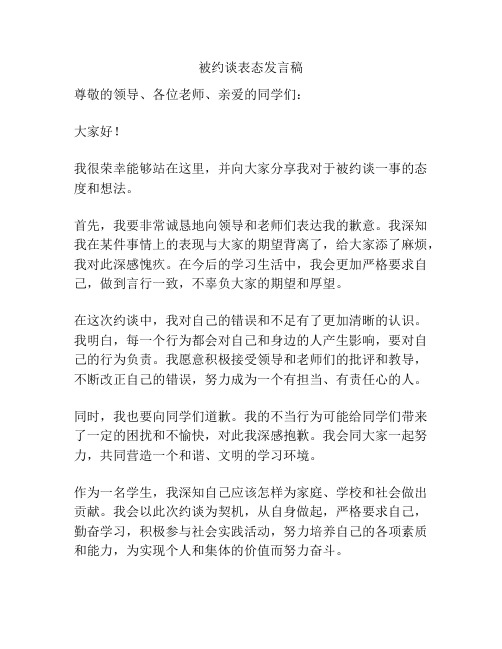 被约谈表态发言稿

尊敬的领导、各位老师、亲爱的同学们：

大家好！

我很荣幸能够站在这里，并向大家分享我对于被约谈一事的态度和想法。

首先，我要非常诚恳地向领导和老师们表达我的歉意。我深知我在某件事情上的表现与大家的期望背离了，给大家添了麻烦，我对此深感愧疚。在今后的学习生活中，我会更加严格要求自己，做到言行一致，不辜负大家的期望和厚望。

在这次约谈中，我对自己的错误和不足有了更加清晰的认识。我明白，每一个行为都会对自己和身边的人产生影响，要对自己的行为负责。我愿意积极接受领导和老师们的批评和教导，不断改正自己的错误，努力成为一个有担当、有责任心的人。

同时，我也要向同学们道歉。我的不当行为可能给同学们带来了一定的困扰和不愉快，对此我深感抱歉。我会同大家一起努力，共同营造一个和谐、文明的学习环境。

作为一名学生，我深知自己应该怎样为家庭、学校和社会做出贡献。我会以此次约谈为契机，从自身做起，严格要求自己，勤奋学习，积极参与社会实践活动，努力培养自己的各项素质和能力，为实现个人和集体的价值而努力奋斗。